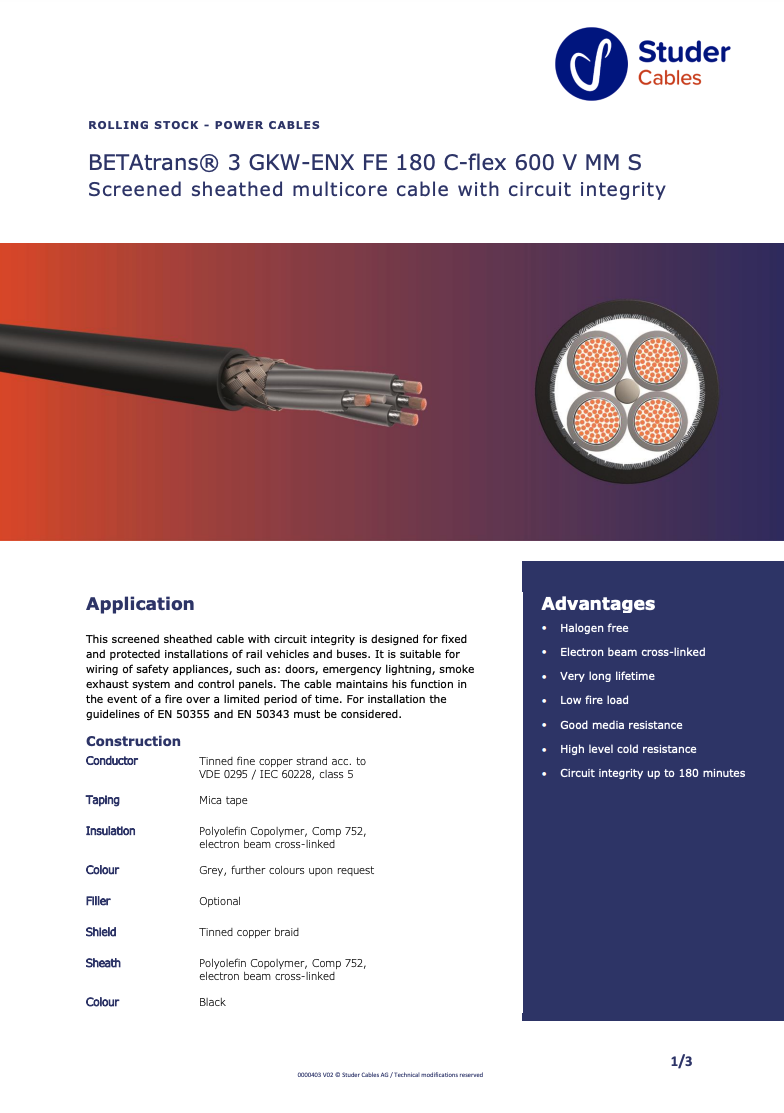 Studer
Cables

ROLLING STOCK - POWER CABLES

BETAtrans® 3 GKW-ENX FE 180 C-flex 600 V MM S
Screened sheathed multicore cable with circuit integrity

Application

This screened sheathed cable with circuit integrity is designed for fixed and protected installations of rail vehicles and buses. It is suitable for wiring of safety appliances, such as: doors, emergency lightning, smoke exhaust system and control panels. The cable maintains his function in the event of a fire over a limited period of time. For installation the guidelines of EN 50355 and EN 50343 must be considered.

Construction

Conductor
Tinned fine copper strand acc. to VDE 0295 / IEC 60228, class 5

Taping
Mica tape

Insulation
Polyolefin Copolymer, Comp 752, electron beam cross-linked

Colour
Grey, further colours upon request

Filler
Optional

Shield
Tinned copper braid

Sheath
Polyolefin Copolymer, Comp 752, electron beam cross-linked

Colour
Black

Advantages

• Halogen free
• Electron beam cross-linked
• Very long lifetime
• Low fire load
• Good media resistance
• High level cold resistance
• Circuit integrity up to 180 minutes

1/3

0000403 V02 © Studer Cables AG / Technical modifications reserved